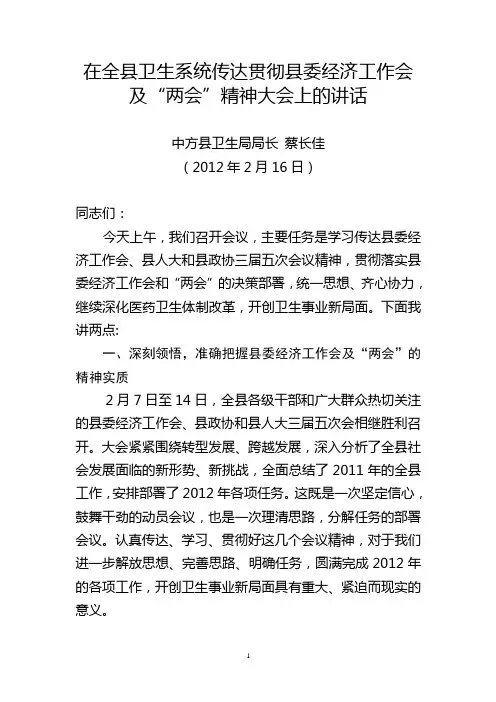 在全县卫生系统传达贯彻县委经济工作会及“两会”精神大会上的讲话

中方县卫生局局长 蔡长佳
（2012年2月16日）

同志们：

今天上午，我们召开会议，主要任务是学习传达县委经济工作会、县人大和县政协三届五次会议精神，贯彻落实县委经济工作会和“两会”的决策部署，统一思想、齐心协力，继续深化医药卫生体制改革，开创卫生事业新局面。下面我讲两点:

一、深刻领悟，准确把握县委经济工作会及“两会”的精神实质

2月7日至14日，全县各级干部和广大群众热切关注的县委经济工作会、县政协和县人大三届五次会相继胜利召开。大会紧紧围绕转型发展、跨越发展，深入分析了全县社会发展面临的新形势、新挑战，全面总结了2011年的全县工作，安排部署了2012年各项任务。这既是一次坚定信心，鼓舞干劲的动员会议，也是一次理清思路，分解任务的部署会议。认真传达、学习、贯彻好这几个会议精神，对于我们进一步解放思想、完善思路、明确任务，圆满完成2012年的各项工作，开创卫生事业新局面具有重大、紧迫而现实的意义。

1